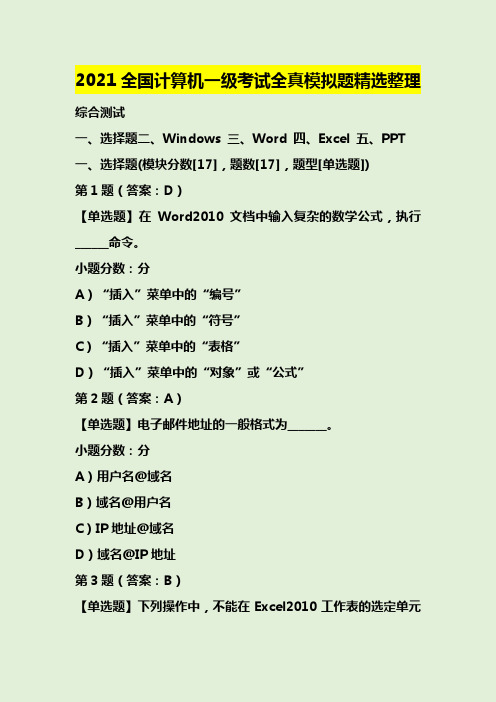 2021 全国计算机一级考试全真模拟题精选整理

综合测试

一、选择题二、Windows 三、Word 四、Excel 五、PPT

一、选择题(模块分数[17]，题数[17]，题型[单选题])

第 1 题（答案：D）

【单选题】在 Word2010 文档中输入复杂的数学公式，执行______命令。

小题分数：分

A）“插入”菜单中的“编号”

B）“插入”菜单中的“符号”

C）“插入”菜单中的“表格”

D）“插入”菜单中的“对象”或“公式”

第 2 题（答案：A）

【单选题】电子邮件地址的一般格式为______。

小题分数：分

A）用户名@域名

B）域名@用户名

C）IP 地址@域名

D）域名@IP 地址

第 3 题（答案：B）

【单选题】下列操作中，不能在 Excel2010 工作表的选定单元